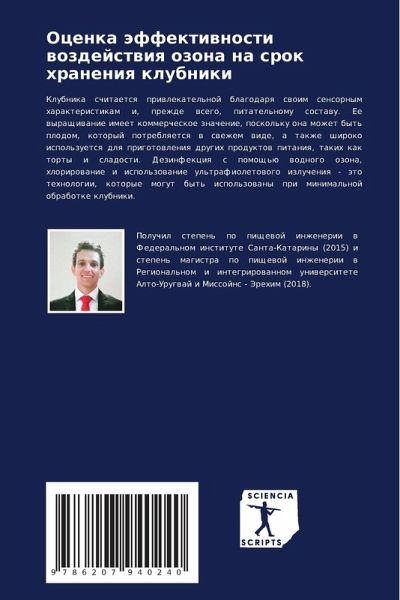 Оценка эффективности воздействия озона на срок хранения клубники

Клубника считается привлекательной благодаря своим сенсорным характеристикам и, прежде всего, питательному составу. Ее выращивание имеет коммерческое значение, поскольку она может быть плодом, который потребляется в свежем виде, а также широко используется для приготовления других продуктов питания, таких как торты и сладости. Дезинфекция с помощью водного озона, хлорирование и использование ультрафиолетового излучения - это технологии, которые могут быть использованы при минимальной обработке клубники.

Получил степень по пищевой инженерии в Федеральном институте Санта-Катарины (2015) и степень магистра по пищевой инженерии в Региональном и интегрированном университете Алто-Уругвай и Миссойнс - Эрехим (2018).

9 786207 940240

SCIENCIA SCRIPTS